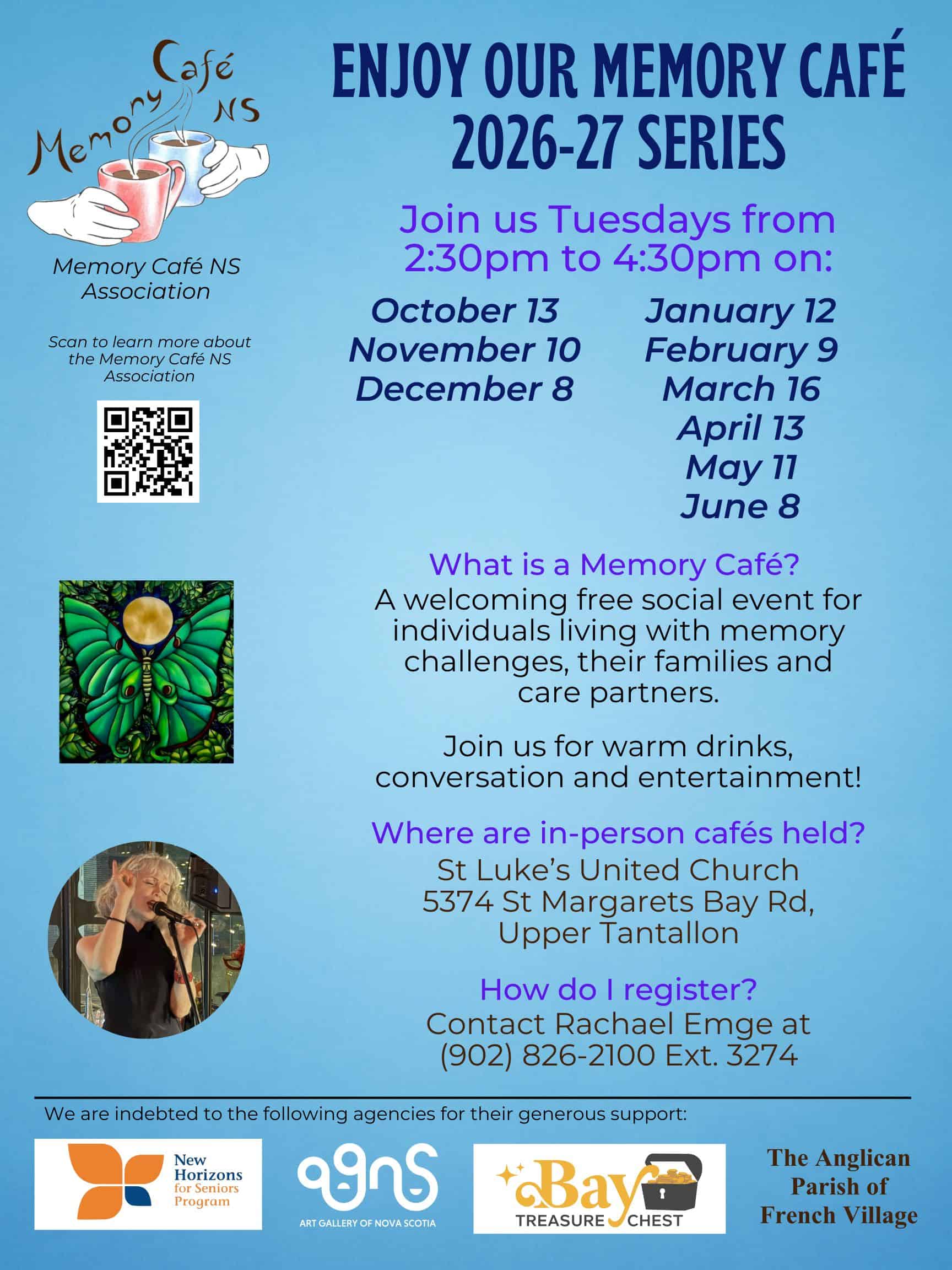 Memory Café NS

Memory Café NS Association

Scan to learn more about the Memory Café NS Association

ENJOY OUR MEMORY CAFÉ 2026-27 SERIES

Join us Tuesdays from 2:30pm to 4:30pm on:

October 13
November 10
December 8

January 12
February 9
March 16
April 13
May 11
June 8

What is a Memory Café?
A welcoming free social event for individuals living with memory challenges, their families and care partners.

Join us for warm drinks, conversation and entertainment!

Where are in-person cafés held?
St Luke's United Church
5374 St Margarets Bay Rd,
Upper Tantallon

How do I register?
Contact Rachael Emge at
(902) 826-2100 Ext. 3274

We are indebted to the following agencies for their generous support:

New Horizons for Seniors Program

agns
ART GALLERY OF NOVA SCOTIA

Bay TREASURE CHEST

The Anglican Parish of French Village